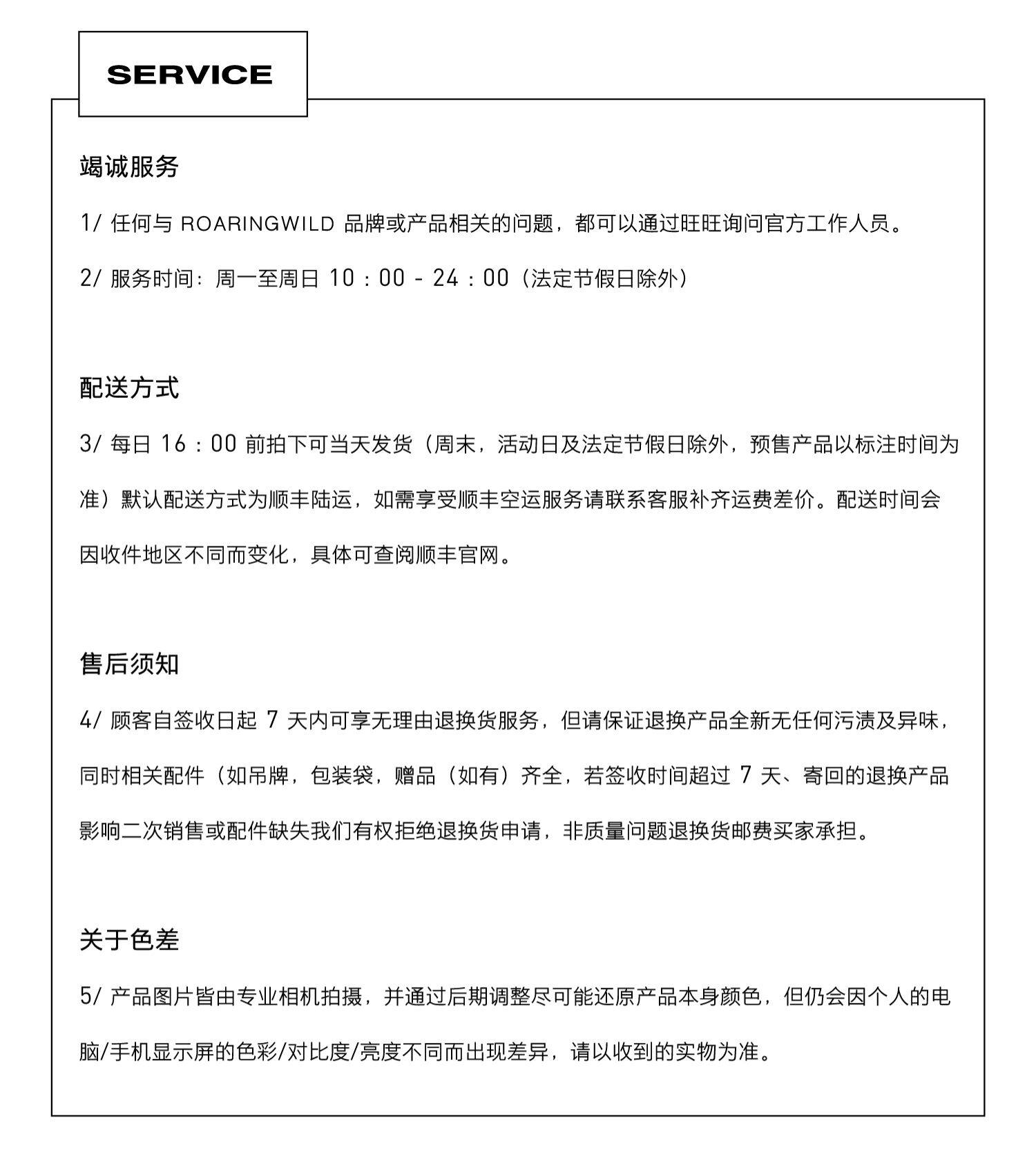 SERVICE

竭诚服务

1/ 任何与 ROARINGWILD 品牌或产品相关的问题，都可以通过旺旺询问官方工作人员。

2/ 服务时间：周一至周日 10：00 - 24：00（法定节假日除外）

配送方式

3/ 每日 16：00 前拍下可当天发货（周末，活动日及法定节假日除外，预售产品以标注时间为准）默认配送方式为顺丰陆运，如需享受顺丰空运服务请联系客服补齐运费差价。配送时间会因收件地区不同而变化，具体可查阅顺丰官网。

售后须知

4/ 顾客自签收日起 7 天内可享无理由退换货服务，但请保证退换产品全新无任何污渍及异味，同时相关配件（如吊牌，包装袋，赠品（如有）齐全，若签收时间超过 7 天、寄回的退换产品影响二次销售或配件缺失我们有权拒绝退换货申请，非质量问题退换货邮费买家承担。

关于色差

5/ 产品图片皆由专业相机拍摄，并通过后期调整尽可能还原产品本身颜色，但仍会因个人的电脑/手机显示屏的色彩/对比度/亮度不同而出现差异，请以收到的实物为准。